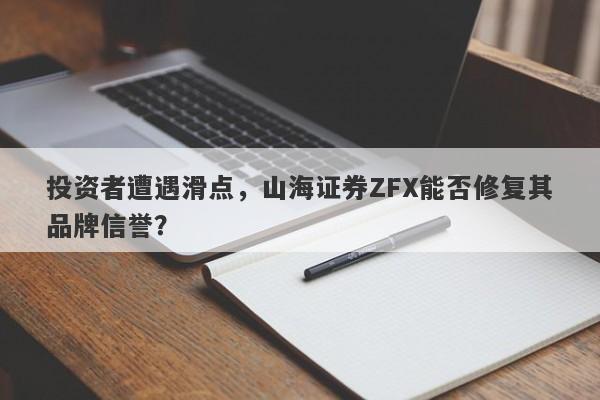 投资者遭遇滑点，山海证券ZFX能否修复其品牌信誉?